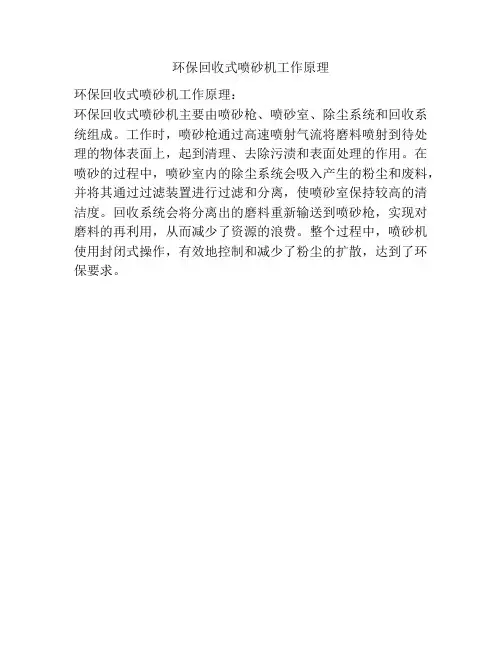 环保回收式喷砂机工作原理

环保回收式喷砂机工作原理：
环保回收式喷砂机主要由喷砂枪、喷砂室、除尘系统和回收系统组成。工作时，喷砂枪通过高速喷射气流将磨料喷射到待处理的物体表面上，起到清理、去除污渍和表面处理的作用。在喷砂的过程中，喷砂室内的除尘系统会吸入产生的粉尘和废料，并将其通过过滤装置进行过滤和分离，使喷砂室保持较高的清洁度。回收系统会将分离出的磨料重新输送到喷砂枪，实现对磨料的再利用，从而减少了资源的浪费。整个过程中，喷砂机使用封闭式操作，有效地控制和减少了粉尘的扩散，达到了环保要求。